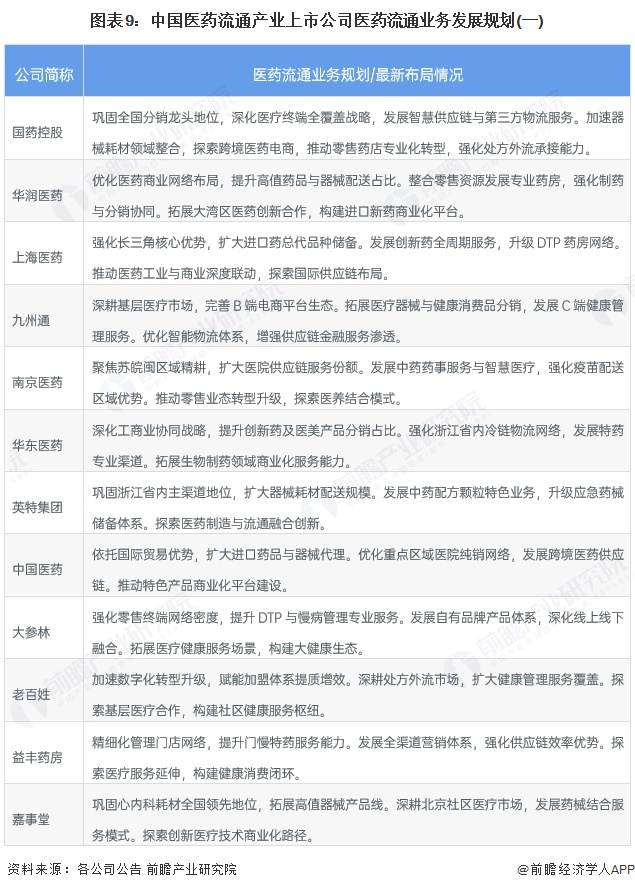 图表9：中国医药流通产业上市公司医药流通业务发展规划(一)

| 公司简称 | 医药流通业务规划/最新布局情况 |
|---|---|
| 国药控股 | 巩固全国分销龙头地位，深化医疗终端全覆盖战略，发展智慧供应链与第三方物流服务。加速器械耗材领域整合，探索跨境医药电商，推动零售药店专业化转型，强化处方外流承接能力。 |
| 华润医药 | 优化医药商业网络布局，提升高值药品与器械配送占比。整合零售资源发展专业药房，强化制药与分销协同。拓展大湾区医药创新合作，构建进口新药商业化平台。 |
| 上海医药 | 强化长三角核心优势，扩大进口药总代品种储备。发展创新药全周期服务，升级 DTP 药房网络。推动医药工业与商业深度联动，探索国际供应链布局。 |
| 九州通 | 深耕基层医疗市场，完善 B 端电商平台生态。拓展医疗器械与健康消费品分销，发展 C 端健康管理服务。优化智能物流体系，增强供应链金融服务渗透。 |
| 南京医药 | 聚焦苏皖闽区域精耕，扩大医院供应链服务份额。发展中药药事服务与智慧医疗，强化疫苗配送区域优势。推动零售业态转型升级，探索医养结合模式。 |
| 华东医药 | 深化工商业协同战略，提升创新药及医美产品分销占比。强化浙江省内冷链物流网络，发展特药专业渠道。拓展生物制药领域商业化服务能力。 |
| 英特集团 | 巩固浙江省内主渠道地位，扩大器械耗材配送规模。发展中药配方颗粒特色业务，升级应急药械储备体系。探索医药制造与流通融合创新。 |
| 中国医药 | 依托国际贸易优势，扩大进口药品与器械代理。优化重点区域医院纯销网络，发展跨境医药供应链。推动特色产品商业化平台建设。 |
| 大参林 | 强化零售终端网络密度，提升 DTP 与慢病管理专业服务。发展自有品牌产品体系，深化线上线下融合。拓展医疗健康服务场景，构建大健康生态。 |
| 老百姓 | 加速数字化转型升级，赋能加盟体系提质增效。深耕处方外流市场，扩大健康管理服务覆盖。探索基层医疗合作，构建社区健康服务枢纽。 |
| 益丰药房 | 精细化管理门店网络，提升门慢特药服务能力。发展全渠道营销体系，强化供应链效率优势。探索医疗服务延伸，构建健康消费闭环。 |
| 嘉事堂 | 巩固心内科耗材全国领先地位，拓展高值器械产品线。深耕北京社区医疗市场，发展药械结合服务模式。探索创新医疗技术商业化路径。 |

资料来源：各公司公告 前瞻产业研究院
@前瞻经济学人APP